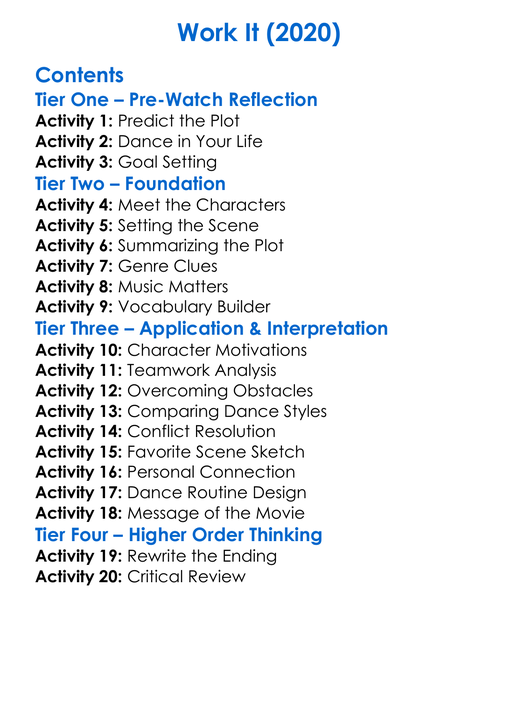 Work It (2020)

Contents

Tier One – Pre-Watch Reflection

Activity 1: Predict the Plot
Activity 2: Dance in Your Life
Activity 3: Goal Setting

Tier Two – Foundation

Activity 4: Meet the Characters
Activity 5: Setting the Scene
Activity 6: Summarizing the Plot
Activity 7: Genre Clues
Activity 8: Music Matters
Activity 9: Vocabulary Builder

Tier Three – Application & Interpretation

Activity 10: Character Motivations
Activity 11: Teamwork Analysis
Activity 12: Overcoming Obstacles
Activity 13: Comparing Dance Styles
Activity 14: Conflict Resolution
Activity 15: Favorite Scene Sketch
Activity 16: Personal Connection
Activity 17: Dance Routine Design
Activity 18: Message of the Movie

Tier Four – Higher Order Thinking

Activity 19: Rewrite the Ending
Activity 20: Critical Review